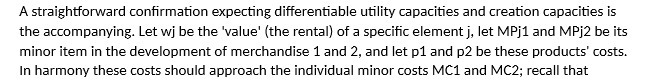 A straightforward confirmation expecting differentiable utility capacities and creation capacities is the accompanying. Let wj be the 'value' (the rental) of a specific element j, let MPj1 and MPj2 be its minor item in the development of merchandise 1 and 2, and let p1 and p2 be these products' costs. In harmony these costs should approach the individual minor costs MC1 and MC2; recall that